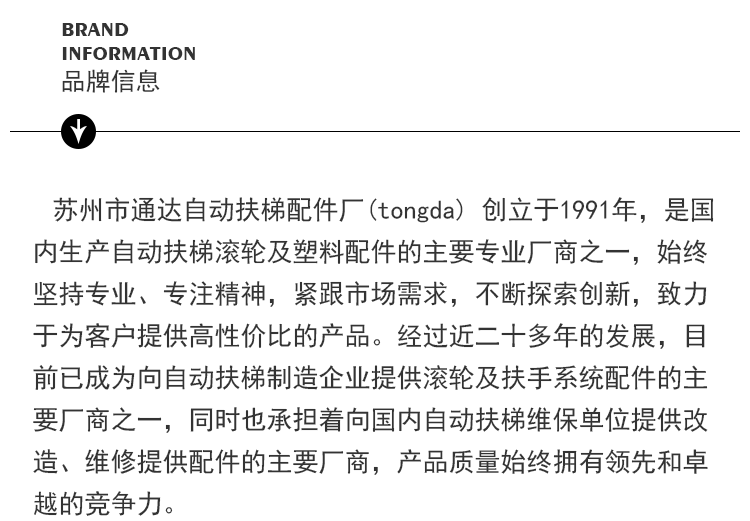 BRAND
INFORMATION
品牌信息

苏州市通达自动扶梯配件厂(tongda) 创立于1991年，是国内生产自动扶梯滚轮及塑料配件的主要专业厂商之一，始终坚持专业、专注精神，紧跟市场需求，不断探索创新，致力于为客户提供高性价比的产品。经过近二十多年的发展，目前已成为向自动扶梯制造企业提供滚轮及扶手系统配件的主要厂商之一，同时也承担着向国内自动扶梯维保单位提供改造、维修提供配件的主要厂商，产品质量始终拥有领先和卓越的竞争力。